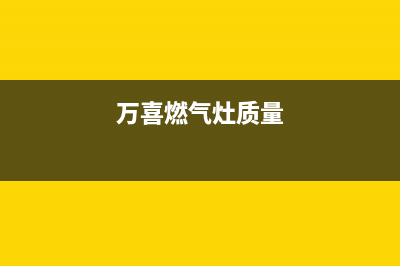 万喜燃气灶质量